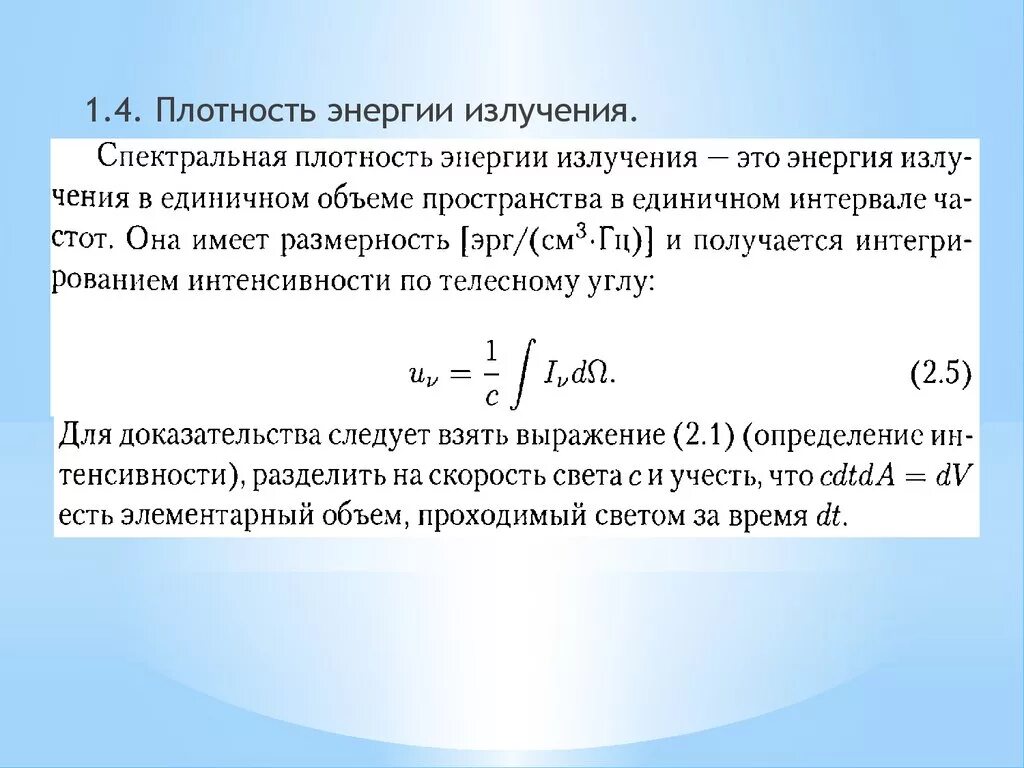 1.4. Плотность энергии излучения.

Спектральная плотность энергии излучения — это энергия излучения в единичном объеме пространства в единичном интервале частот. Она имеет размерность [эрг/(см$^3$·Гц)] и получается интегрированием интенсивности по телесному углу:

$u_\nu = \frac{1}{c} \int I_\nu d\Omega.$ (2.5)

Для доказательства следует взять выражение (2.1) (определение интенсивности), разделить на скорость света $c$ и учесть, что $cdtdA = dV$ есть элементарный объем, проходимый светом за время $dt$.